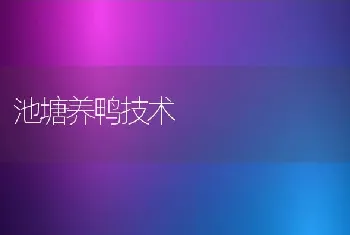 池塘养鸭技术